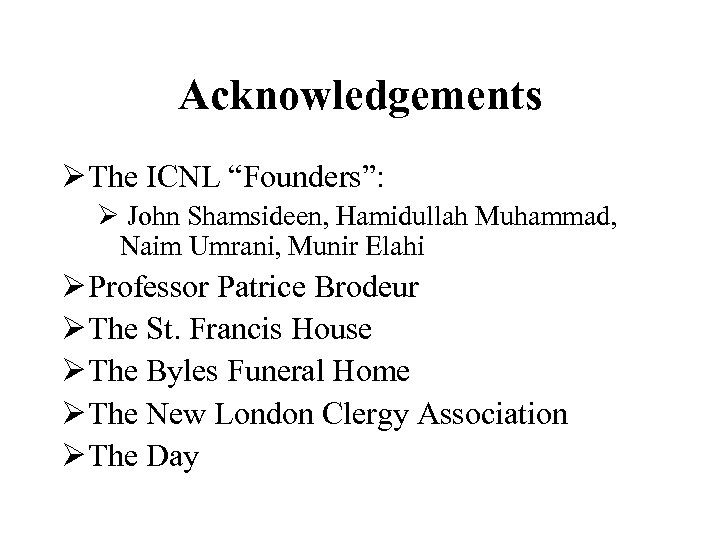 Acknowledgements

➢ The ICNL “Founders”:

➢ John Shamsideen, Hamidullah Muhammad, Naim Umrani, Munir Elahi

➢ Professor Patrice Brodeur

➢ The St. Francis House

➢ The Byles Funeral Home

➢ The New London Clergy Association

➢ The Day